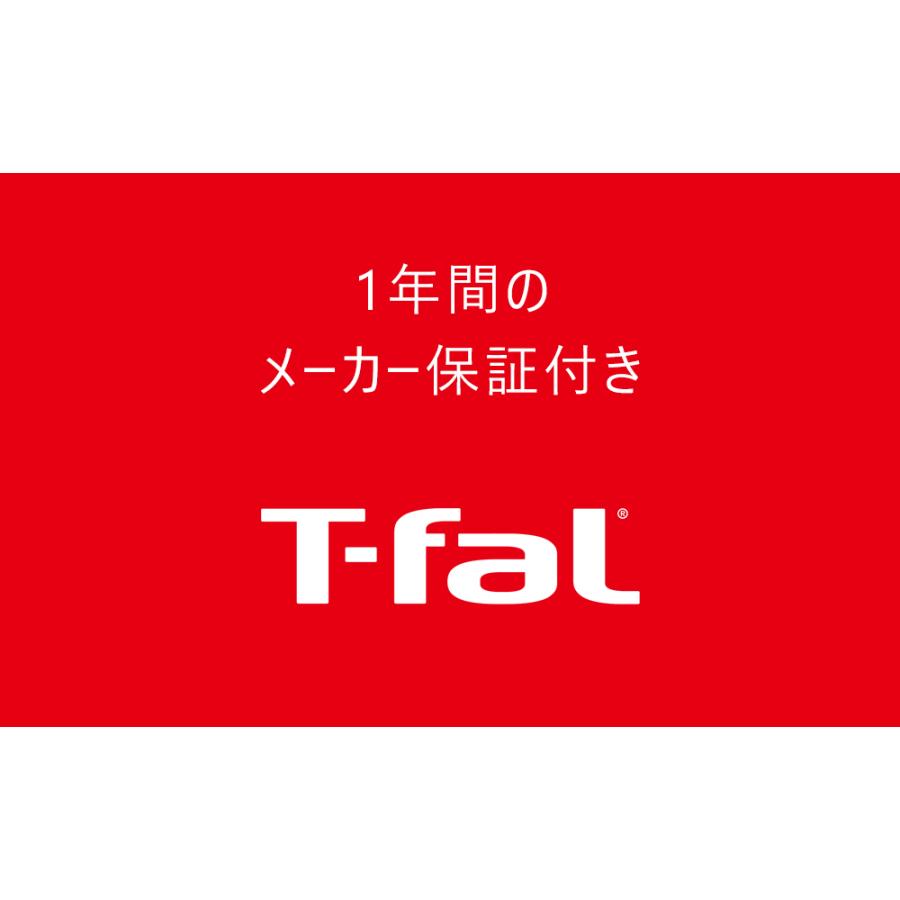 1年間の
メーカー保証付き

T-fal®